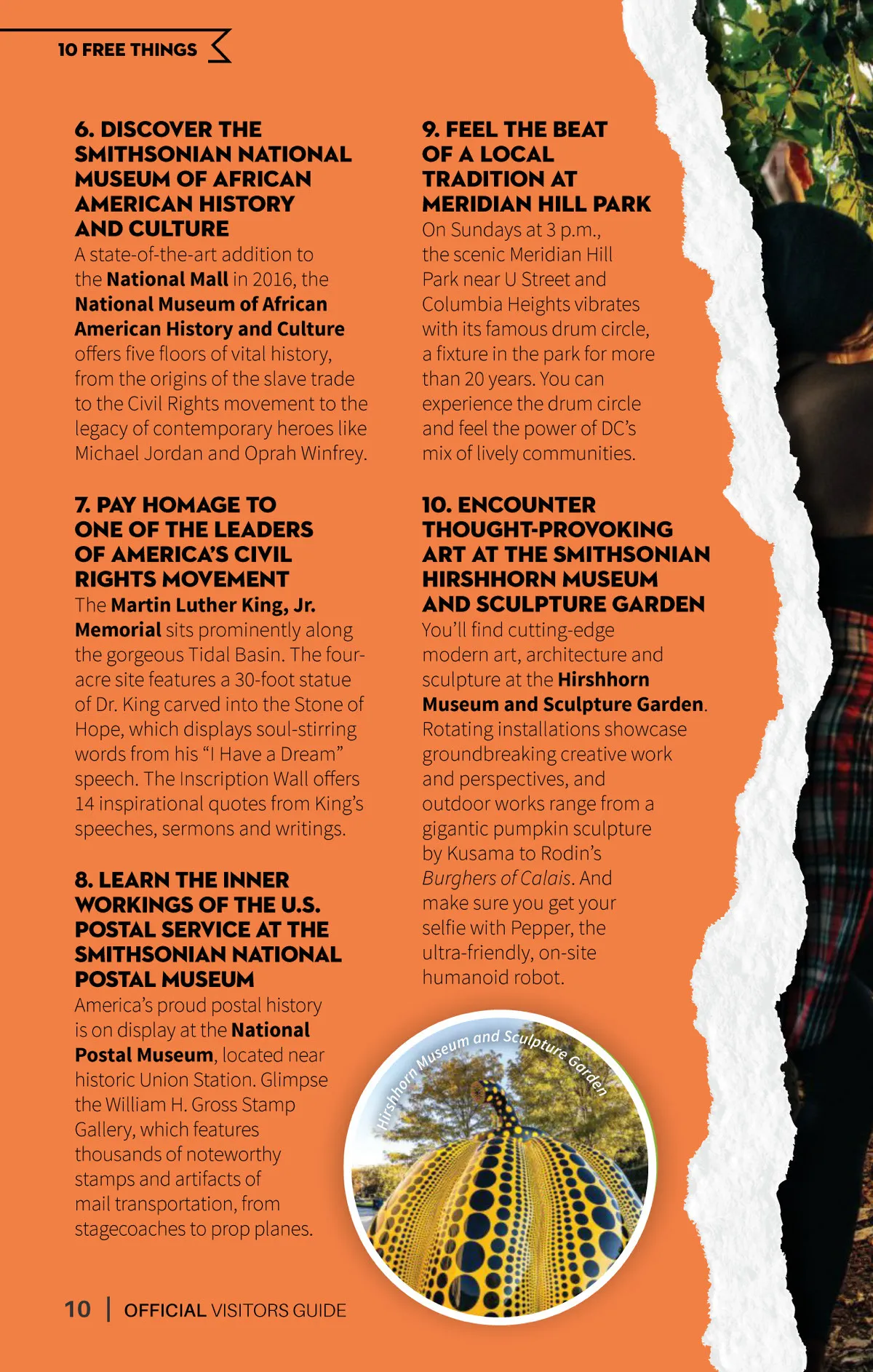 10 FREE THINGS

6. DISCOVER THE SMITHSONIAN NATIONAL MUSEUM OF AFRICAN AMERICAN HISTORY AND CULTURE
A state-of-the-art addition to the National Mall in 2016, the National Museum of African American History and Culture offers five floors of vital history, from the origins of the slave trade to the Civil Rights movement to the legacy of contemporary heroes like Michael Jordan and Oprah Winfrey.

7. PAY HOMAGE TO ONE OF THE LEADERS OF AMERICA'S CIVIL RIGHTS MOVEMENT
The Martin Luther King, Jr. Memorial sits prominently along the gorgeous Tidal Basin. The four-acre site features a 30-foot statue of Dr. King carved into the Stone of Hope, which displays soul-stirring words from his "I Have a Dream" speech. The Inscription Wall offers 14 inspirational quotes from King's speeches, sermons and writings.

8. LEARN THE INNER WORKINGS OF THE U.S. POSTAL SERVICE AT THE SMITHSONIAN NATIONAL POSTAL MUSEUM
America's proud postal history is on display at the National Postal Museum, located near historic Union Station. Glimpse the William H. Gross Stamp Gallery, which features thousands of noteworthy stamps and artifacts of mail transportation, from stagecoaches to prop planes.

9. FEEL THE BEAT OF A LOCAL TRADITION AT MERIDIAN HILL PARK
On Sundays at 3 p.m., the scenic Meridian Hill Park near U Street and Columbia Heights vibrates with its famous drum circle, a fixture in the park for more than 20 years. You can experience the drum circle and feel the power of DC's mix of lively communities.

10. ENCOUNTER THOUGHT-PROVOKING ART AT THE SMITHSONIAN HIRSHHORN MUSEUM AND SCULPTURE GARDEN
You'll find cutting-edge modern art, architecture and sculpture at the Hirshhorn Museum and Sculpture Garden. Rotating installations showcase groundbreaking creative work and perspectives, and outdoor works range from a gigantic pumpkin sculpture by Kusama to Rodin's Burghers of Calais. And make sure you get your selfie with Pepper, the ultra-friendly, on-site humanoid robot.

Hirshhorn Museum and Sculpture Garden

10 | OFFICIAL VISITORS GUIDE